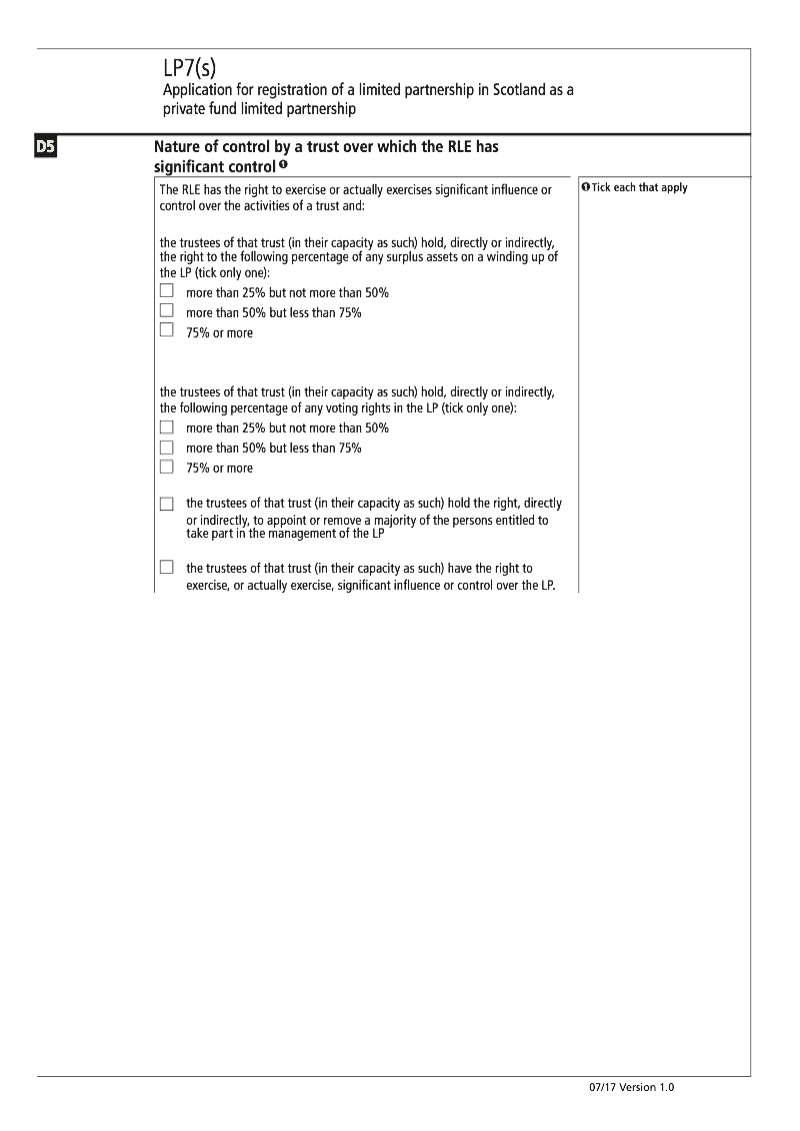 LP7(s)
Application for registration of a limited partnership in Scotland as a private fund limited partnership

D5

Nature of control by a trust over which the RLE has significant control ❶

The RLE has the right to exercise or actually exercises significant influence or control over the activities of a trust and:

the trustees of that trust (in their capacity as such) hold, directly or indirectly, the right to the following percentage of any surplus assets on a winding up of the LP (tick only one):
☐ more than 25% but not more than 50%
☐ more than 50% but less than 75%
☐ 75% or more

the trustees of that trust (in their capacity as such) hold, directly or indirectly, the following percentage of any voting rights in the LP (tick only one):
☐ more than 25% but not more than 50%
☐ more than 50% but less than 75%
☐ 75% or more

☐ the trustees of that trust (in their capacity as such) hold the right, directly or indirectly, to appoint or remove a majority of the persons entitled to take part in the management of the LP

☐ the trustees of that trust (in their capacity as such) have the right to exercise, or actually exercise, significant influence or control over the LP.

❶ Tick each that apply

07/17 Version 1.0